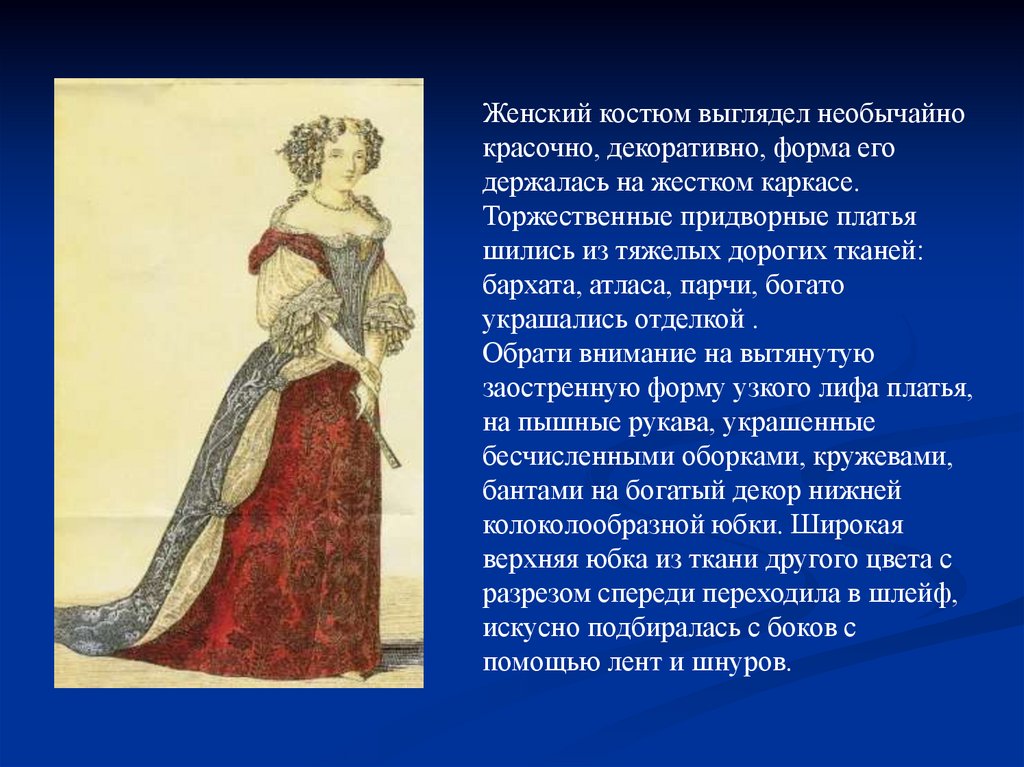 Женский костюм выглядел необычайно красочно, декоративно, форма его держалась на жестком каркасе. Торжественные придворные платья шились из тяжелых дорогих тканей: бархата, атласа, парчи, богато украшались отделкой .
Обрати внимание на вытянутую заостренную форму узкого лифа платья, на пышные рукава, украшенные бесчисленными оборками, кружевами, бантами на богатый декор нижней колоколообразной юбки. Широкая верхняя юбка из ткани другого цвета с разрезом спереди переходила в шлейф, искусно подбиралась с боков с помощью лент и шнуров.